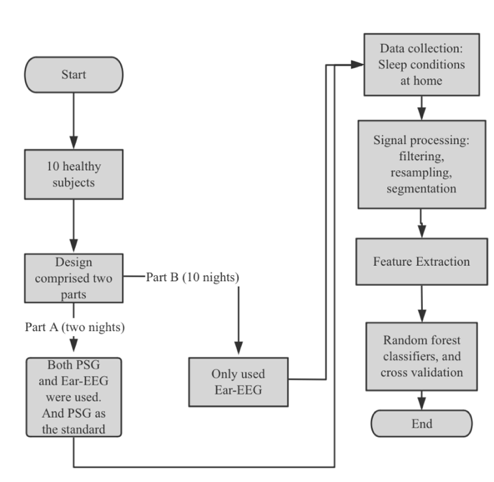 Start

10 healthy subjects

Design comprised two parts

Part B (10 nights)

Part A (two nights)

Both PSG and Ear-EEG were used. And PSG as the standard

Only used Ear-EEG

Data collection: Sleep conditions at home

Signal processing: filtering, resampling, segmentation

Feature Extraction

Random forest classifiers, and cross validation

End